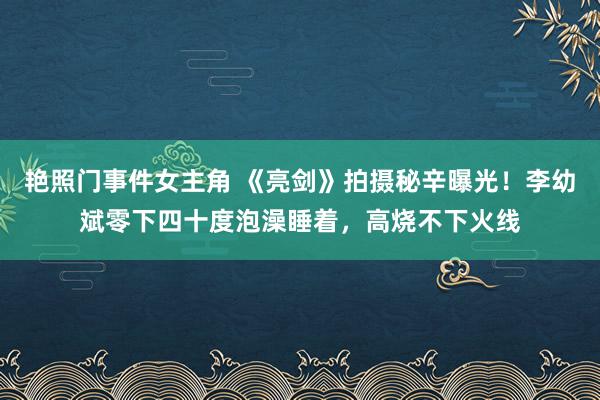 艳照门事件女主角 《亮剑》拍摄秘辛曝光！李幼斌零下四十度泡澡睡着，高烧不下火线